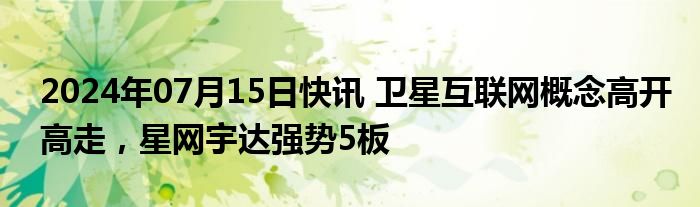 2024年07月15日快讯 卫星互联网概念高开高走，星网宇达强势5板